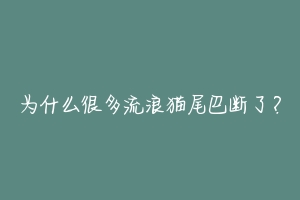 为什么很多流浪猫尾巴断了？